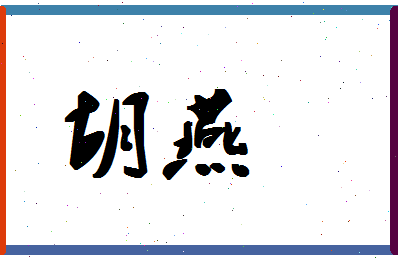 胡燕